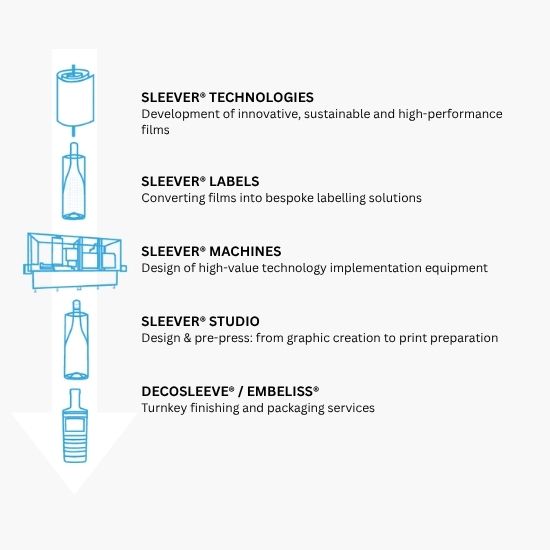 SLEEVER® TECHNOLOGIES
Development of innovative, sustainable and high-performance films

SLEEVER® LABELS
Converting films into bespoke labelling solutions

SLEEVER® MACHINES
Design of high-value technology implementation equipment

SLEEVER® STUDIO
Design & pre-press: from graphic creation to print preparation

DECOSLEEVE® / EMBELISS®
Turnkey finishing and packaging services